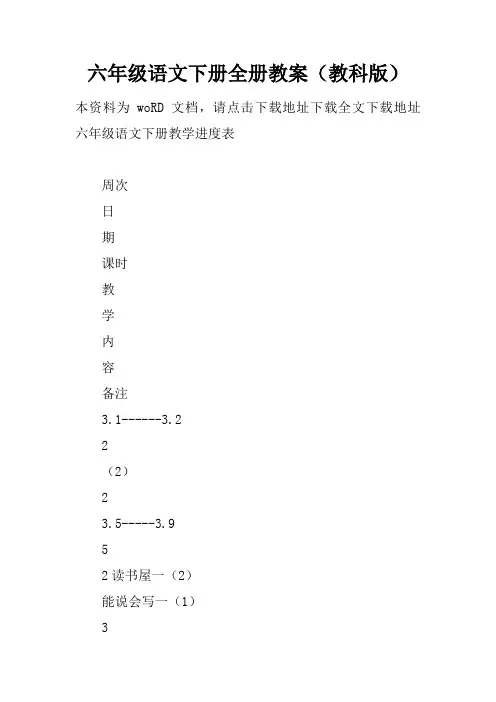 六年级语文下册全册教案（教科版）

本资料为 woRD 文档，请点击下载地址下载全文下载地址

六年级语文下册教学进度表

周次

日

期

课时

教

学

内

容

备注

3.1------3.2

2

（2）

2

3.5-----3.9

5

2 读书屋一（2）

能说会写一（1）

3